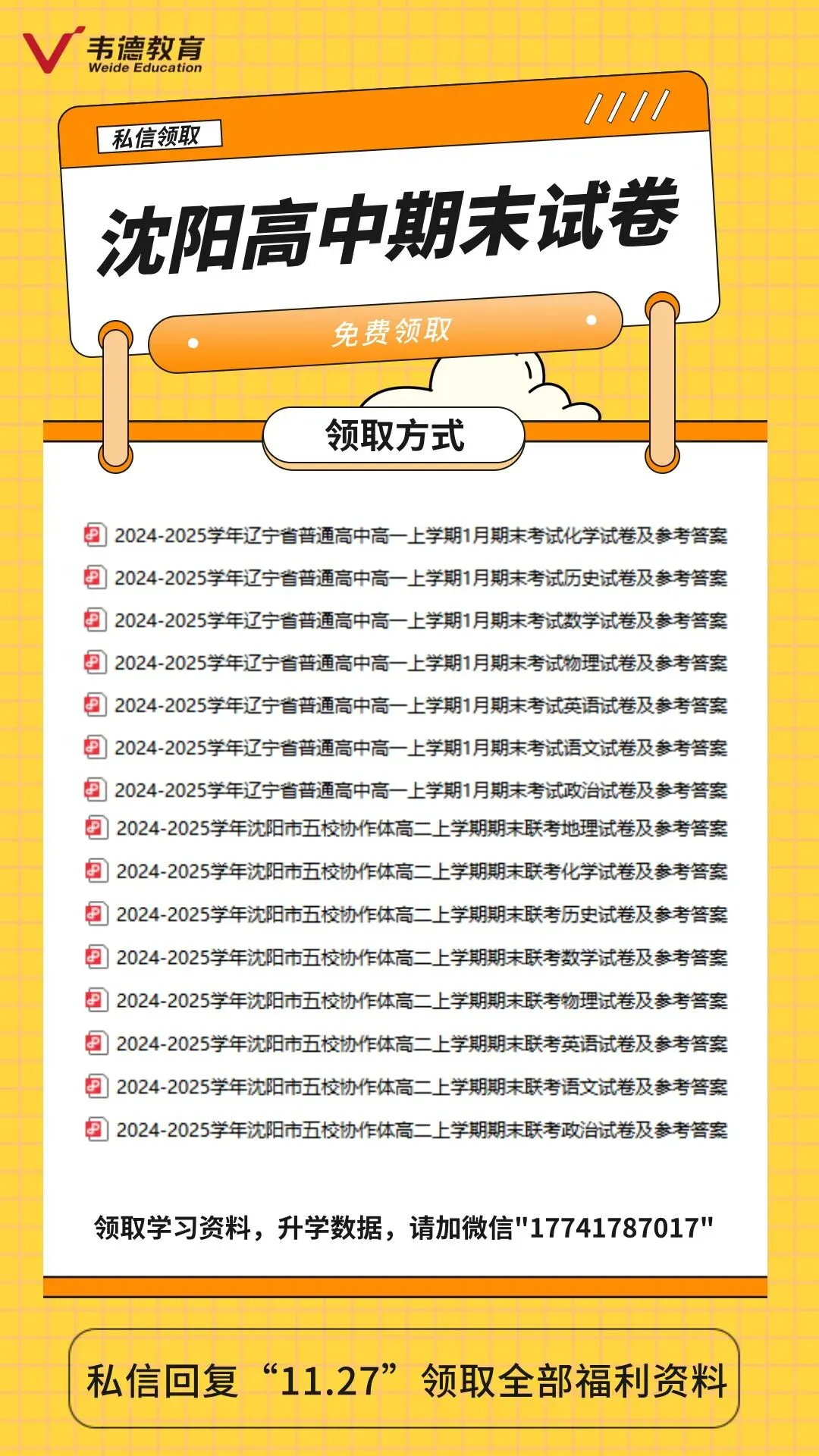 韦德教育
Weide Education

私信领取

沈阳高中期末试卷

免费领取

领取方式

2024-2025学年辽宁省普通高中高一上学期1月期末考试化学试卷及参考答案
2024-2025学年辽宁省普通高中高一上学期1月期末考试历史试卷及参考答案
2024-2025学年辽宁省普通高中高一上学期1月期末考试数学试卷及参考答案
2024-2025学年辽宁省普通高中高一上学期1月期末考试物理试卷及参考答案
2024-2025学年辽宁省普通高中高一上学期1月期末考试英语试卷及参考答案
2024-2025学年辽宁省普通高中高一上学期1月期末考试语文试卷及参考答案
2024-2025学年辽宁省普通高中高一上学期1月期末考试政治试卷及参考答案
2024-2025学年沈阳市五校协作体高二上学期期末联考地理试卷及参考答案
2024-2025学年沈阳市五校协作体高二上学期期末联考化学试卷及参考答案
2024-2025学年沈阳市五校协作体高二上学期期末联考历史试卷及参考答案
2024-2025学年沈阳市五校协作体高二上学期期末联考数学试卷及参考答案
2024-2025学年沈阳市五校协作体高二上学期期末联考物理试卷及参考答案
2024-2025学年沈阳市五校协作体高二上学期期末联考英语试卷及参考答案
2024-2025学年沈阳市五校协作体高二上学期期末联考语文试卷及参考答案
2024-2025学年沈阳市五校协作体高二上学期期末联考政治试卷及参考答案

领取学习资料，升学数据，请加微信"17741787017"

私信回复“11.27”领取全部福利资料